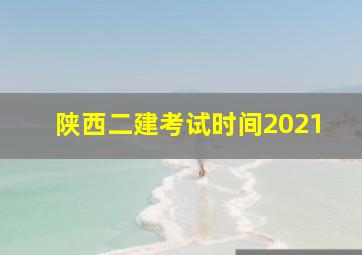 陕西二建考试时间2021